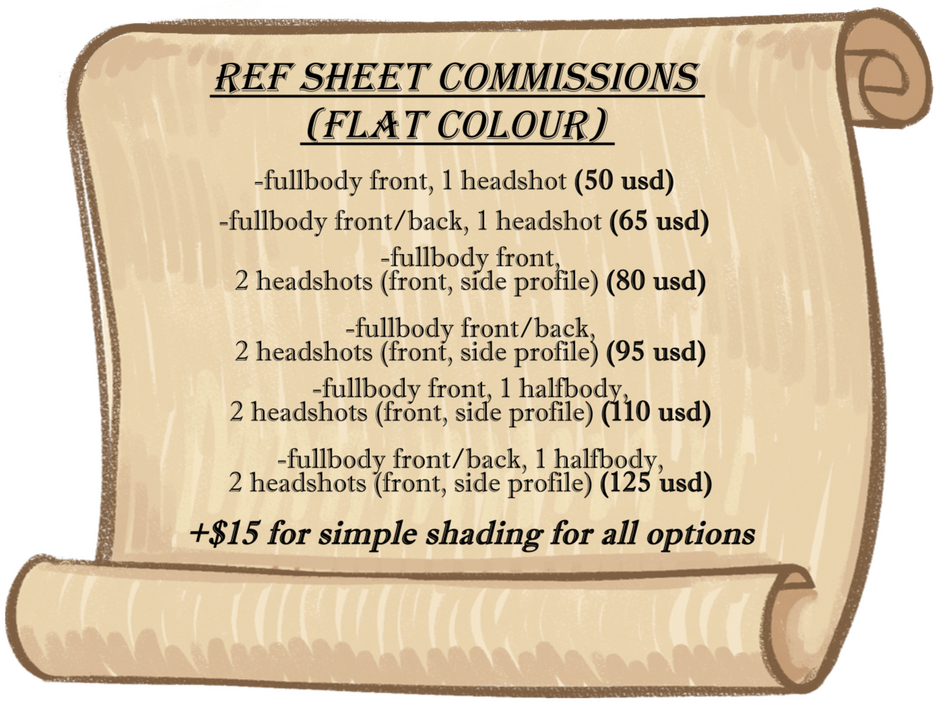 REF SHEET COMMISSIONS
(FLAT COLOUR)

-fullbody front, 1 headshot (50 usd)

-fullbody front/back, 1 headshot (65 usd)

-fullbody front, 2 headshots (front, side profile) (80 usd)

-fullbody front/back, 2 headshots (front, side profile) (95 usd)

-fullbody front, 1 halfbody, 2 headshots (front, side profile) (110 usd)

-fullbody front/back, 1 halfbody, 2 headshots (front, side profile) (125 usd)

+$15 for simple shading for all options